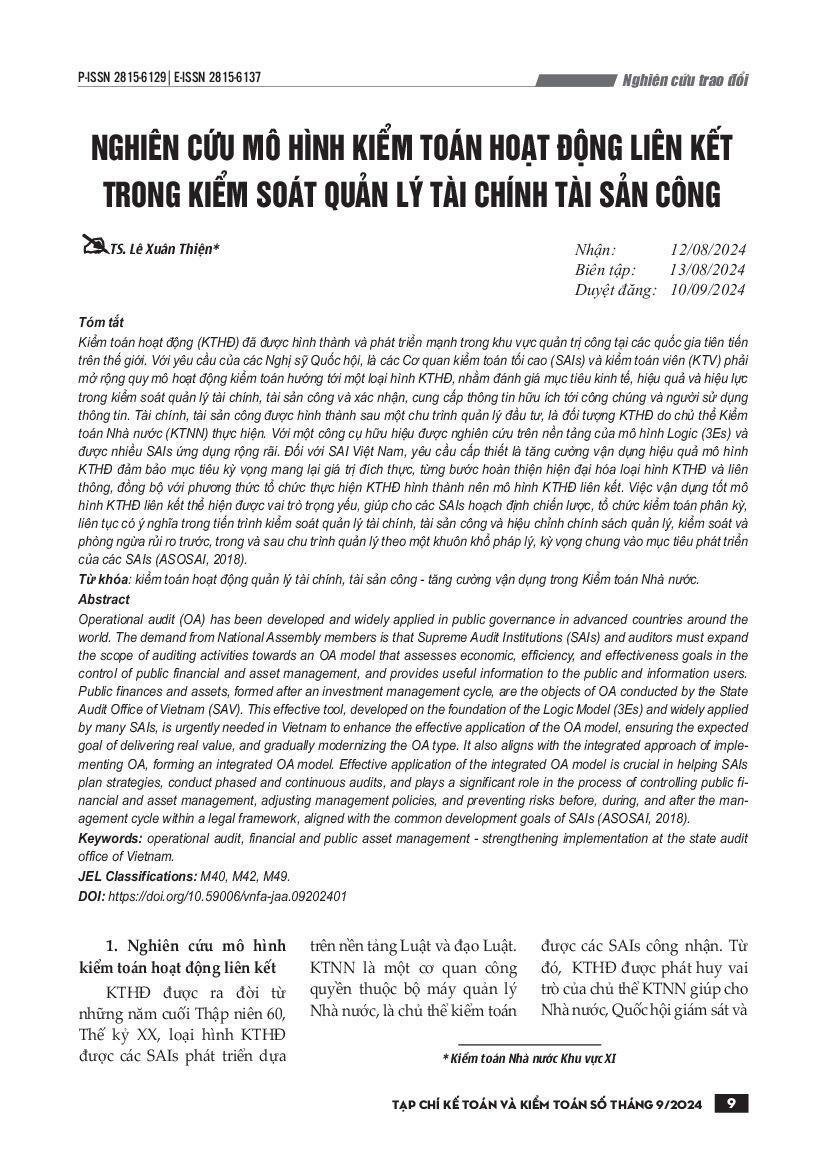 P-ISSN 2815-6129 | E-ISSN 2815-6137

Nghiên cứu trao đổi

NGHIÊN CỨU MÔ HÌNH KIỂM TOÁN HOẠT ĐỘNG LIÊN KẾT TRONG KIỂM SOÁT QUẢN LÝ TÀI CHÍNH TÀI SẢN CÔNG

TS. Lê Xuân Thiện*

Nhận: 12/08/2024
Biên tập: 13/08/2024
Duyệt đăng: 10/09/2024

Tóm tắt
Kiểm toán hoạt động (KTHĐ) đã được hình thành và phát triển mạnh trong khu vực quản trị công tại các quốc gia tiên tiến trên thế giới. Với yêu cầu của các Nghị sỹ Quốc hội, là các Cơ quan kiểm toán tối cao (SAIs) và kiểm toán viên (KTV) phải mở rộng quy mô hoạt động kiểm toán hướng tới một loại hình KTHĐ, nhằm đánh giá mục tiêu kinh tế, hiệu quả và hiệu lực trong kiểm soát quản lý tài chính, tài sản công và xác nhận, cung cấp thông tin hữu ích tới công chúng và người sử dụng thông tin. Tài chính, tài sản công được hình thành sau một chu trình quản lý đầu tư, là đối tượng KTHĐ do chủ thể Kiểm toán Nhà nước (KTNN) thực hiện. Với một công cụ hữu hiệu được nghiên cứu trên nền tảng của mô hình Logic (3Es) và được nhiều SAIs ứng dụng rộng rãi. Đối với SAI Việt Nam, yêu cầu cấp thiết là tăng cường vận dụng hiệu quả mô hình KTHĐ đảm bảo mục tiêu kỳ vọng mang lại giá trị đích thực, từng bước hoàn thiện hiện đại hóa loại hình KTHĐ và liên thông, đồng bộ với phương thức tổ chức thực hiện KTHĐ hình thành nên mô hình KTHĐ liên kết. Việc vận dụng tốt mô hình KTHĐ liên kết thể hiện được vai trò trọng yếu, giúp cho các SAIs hoạch định chiến lược, tổ chức kiểm toán phân kỳ, liên tục có ý nghĩa trong tiến trình kiểm soát quản lý tài chính, tài sản công và hiệu chỉnh chính sách quản lý, kiểm soát và phòng ngừa rủi ro trước, trong và sau chu trình quản lý theo một khuôn khổ pháp lý, kỳ vọng chung vào mục tiêu phát triển của các SAIs (ASOSAI, 2018).
Từ khóa: kiểm toán hoạt động quản lý tài chính, tài sản công - tăng cường vận dụng trong Kiểm toán Nhà nước.

Abstract
Operational audit (OA) has been developed and widely applied in public governance in advanced countries around the world. The demand from National Assembly members is that Supreme Audit Institutions (SAIs) and auditors must expand the scope of auditing activities towards an OA model that assesses economic, efficiency, and effectiveness goals in the control of public financial and asset management, and provides useful information to the public and information users. Public finances and assets, formed after an investment management cycle, are the objects of OA conducted by the State Audit Office of Vietnam (SAV). This effective tool, developed on the foundation of the Logic Model (3Es) and widely applied by many SAIs, is urgently needed in Vietnam to enhance the effective application of the OA model, ensuring the expected goal of delivering real value, and gradually modernizing the OA type. It also aligns with the integrated approach of implementing OA, forming an integrated OA model. Effective application of the integrated OA model is crucial in helping SAIs plan strategies, conduct phased and continuous audits, and plays a significant role in the process of controlling public financial and asset management, adjusting management policies, and preventing risks before, during, and after the management cycle within a legal framework, aligned with the common development goals of SAIs (ASOSAI, 2018).
Keywords: operational audit, financial and public asset management - strengthening implementation at the state audit office of Vietnam.
JEL Classifications: M40, M42, M49.
DOI: https://doi.org/10.59006/vnfa-jaa.09202401

1. Nghiên cứu mô hình kiểm toán hoạt động liên kết

KTHĐ được ra đời từ những năm cuối Thập niên 60, Thế kỷ XX, loại hình KTHĐ được các SAIs phát triển dựa trên nền tảng Luật và đạo Luật. KTNN là một cơ quan công quyền thuộc bộ máy quản lý Nhà nước, là chủ thể kiểm toán được các SAIs công nhận. Từ đó, KTHĐ được phát huy vai trò của chủ thể KTNN giúp cho Nhà nước, Quốc hội giám sát và

* Kiểm toán Nhà nước Khu vực XI

TẠP CHÍ KẾ TOÁN VÀ KIỂM TOÁN SỐ THÁNG 9/2024 9